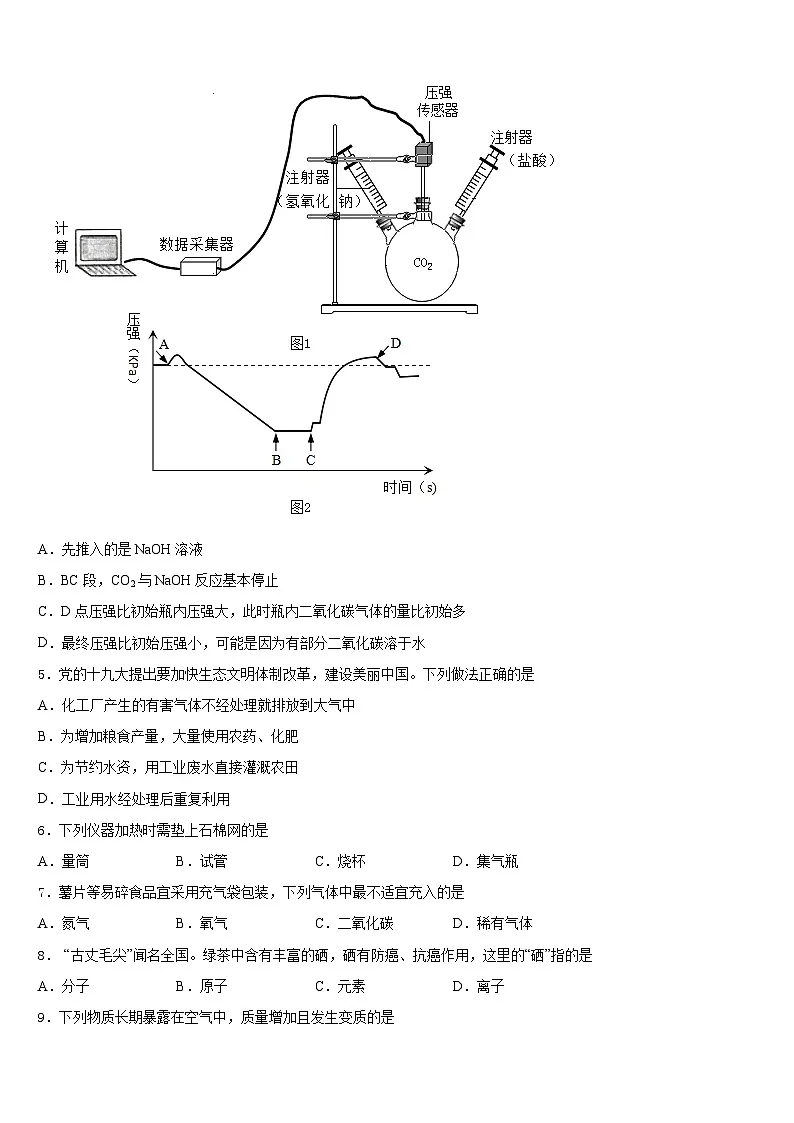 压强传感器

注射器（盐酸）

注射器（氢氧化钠）

计算机

数据采集器

$CO_2$

图1

压强（KPa）

A

D

B

C

时间（s）

图2

A．先推入的是 NaOH 溶液

B．BC 段，$CO_2$与 NaOH 反应基本停止

C．D 点压强比初始瓶内压强大，此时瓶内二氧化碳气体的量比初始多

D．最终压强比初始压强小，可能是因为有部分二氧化碳溶于水

5．党的十九大提出要加快生态文明体制改革，建设美丽中国。下列做法正确的是

A．化工厂产生的有害气体不经处理就排放到大气中

B．为增加粮食产量，大量使用农药、化肥

C．为节约水资，用工业废水直接灌溉农田

D．工业用水经处理后重复利用

6．下列仪器加热时需垫上石棉网的是

A．量筒　　B．试管　　C．烧杯　　D．集气瓶

7．薯片等易碎食品宜采用充气袋包装，下列气体中最不适宜充入的是

A．氮气　　B．氧气　　C．二氧化碳　　D．稀有气体

8．“古丈毛尖”闻名全国。绿茶中含有丰富的硒，硒有防癌、抗癌作用，这里的“硒”指的是

A．分子　　B．原子　　C．元素　　D．离子

9．下列物质长期暴露在空气中，质量增加且发生变质的是